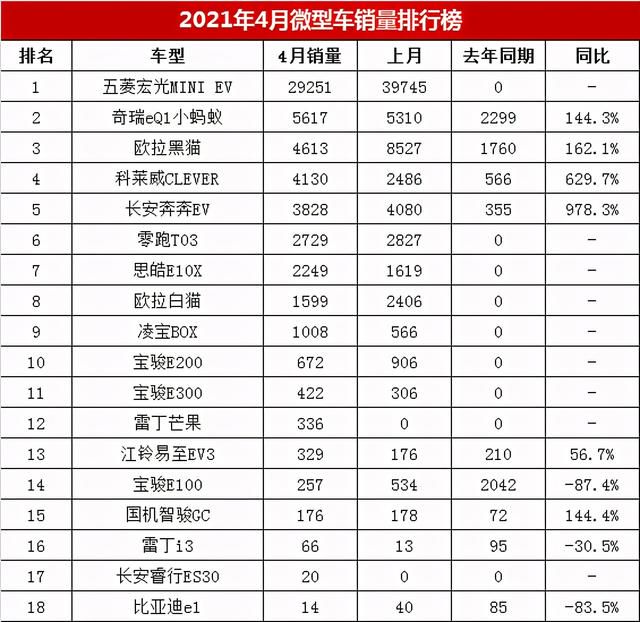 2021年4月微型车销量排行榜

| 排名 | 车型 | 4月销量 | 上月 | 去年同期 | 同比 |
|---|---|---|---|---|---|
| 1 | 五菱宏光MINI EV | 29251 | 39745 | 0 | - |
| 2 | 奇瑞eQ1小蚂蚁 | 5617 | 5310 | 2299 | 144.3% |
| 3 | 欧拉黑猫 | 4613 | 8527 | 1760 | 162.1% |
| 4 | 科莱威CLEVER | 4130 | 2486 | 566 | 629.7% |
| 5 | 长安奔奔EV | 3828 | 4080 | 355 | 978.3% |
| 6 | 零跑T03 | 2729 | 2827 | 0 | - |
| 7 | 思皓E10X | 2249 | 1619 | 0 | - |
| 8 | 欧拉白猫 | 1599 | 2406 | 0 | - |
| 9 | 凌宝BOX | 1008 | 566 | 0 | - |
| 10 | 宝骏E200 | 672 | 906 | 0 | - |
| 11 | 宝骏E300 | 422 | 306 | 0 | - |
| 12 | 雷丁芒果 | 336 | 0 | 0 | - |
| 13 | 江铃易至EV3 | 329 | 176 | 210 | 56.7% |
| 14 | 宝骏E100 | 257 | 534 | 2042 | -87.4% |
| 15 | 国机智骏GC | 176 | 178 | 72 | 144.4% |
| 16 | 雷丁i3 | 66 | 13 | 95 | -30.5% |
| 17 | 长安睿行ES30 | 20 | 0 | 0 | - |
| 18 | 比亚迪e1 | 14 | 40 | 85 | -83.5% |